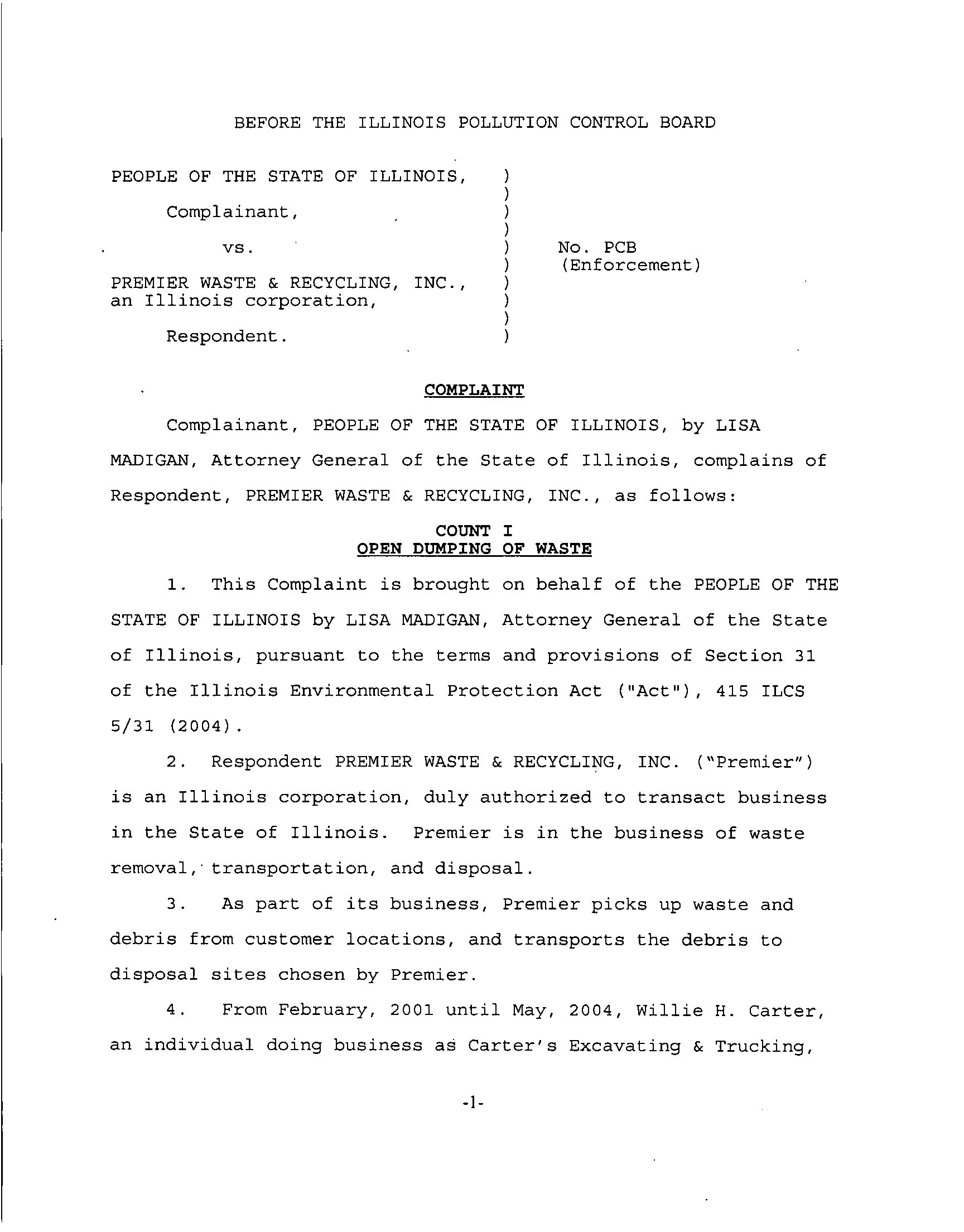 BEFORE THE ILLINOIS POLLUTION CONTROL BOARD

PEOPLE OF THE STATE OF ILLINOIS, )
)
Complainant, )
)
vs. ) No. PCB
) (Enforcement)
PREMIER WASTE & RECYCLING, INC., )
an Illinois corporation, )
)
Respondent. )

COMPLAINT

Complainant, PEOPLE OF THE STATE OF ILLINOIS, by LISA MADIGAN, Attorney General of the State of Illinois, complains of Respondent, PREMIER WASTE & RECYCLING, INC., as follows:

COUNT I
OPEN DUMPING OF WASTE

1. This Complaint is brought on behalf of the PEOPLE OF THE STATE OF ILLINOIS by LISA MADIGAN, Attorney General of the State of Illinois, pursuant to the terms and provisions of Section 31 of the Illinois Environmental Protection Act ("Act"), 415 ILCS 5/31 (2004).

2. Respondent PREMIER WASTE & RECYCLING, INC. ("Premier") is an Illinois corporation, duly authorized to transact business in the State of Illinois. Premier is in the business of waste removal, transportation, and disposal.

3. As part of its business, Premier picks up waste and debris from customer locations, and transports the debris to disposal sites chosen by Premier.

4. From February, 2001 until May, 2004, Willie H. Carter, an individual doing business as Carter's Excavating & Trucking,

-1-